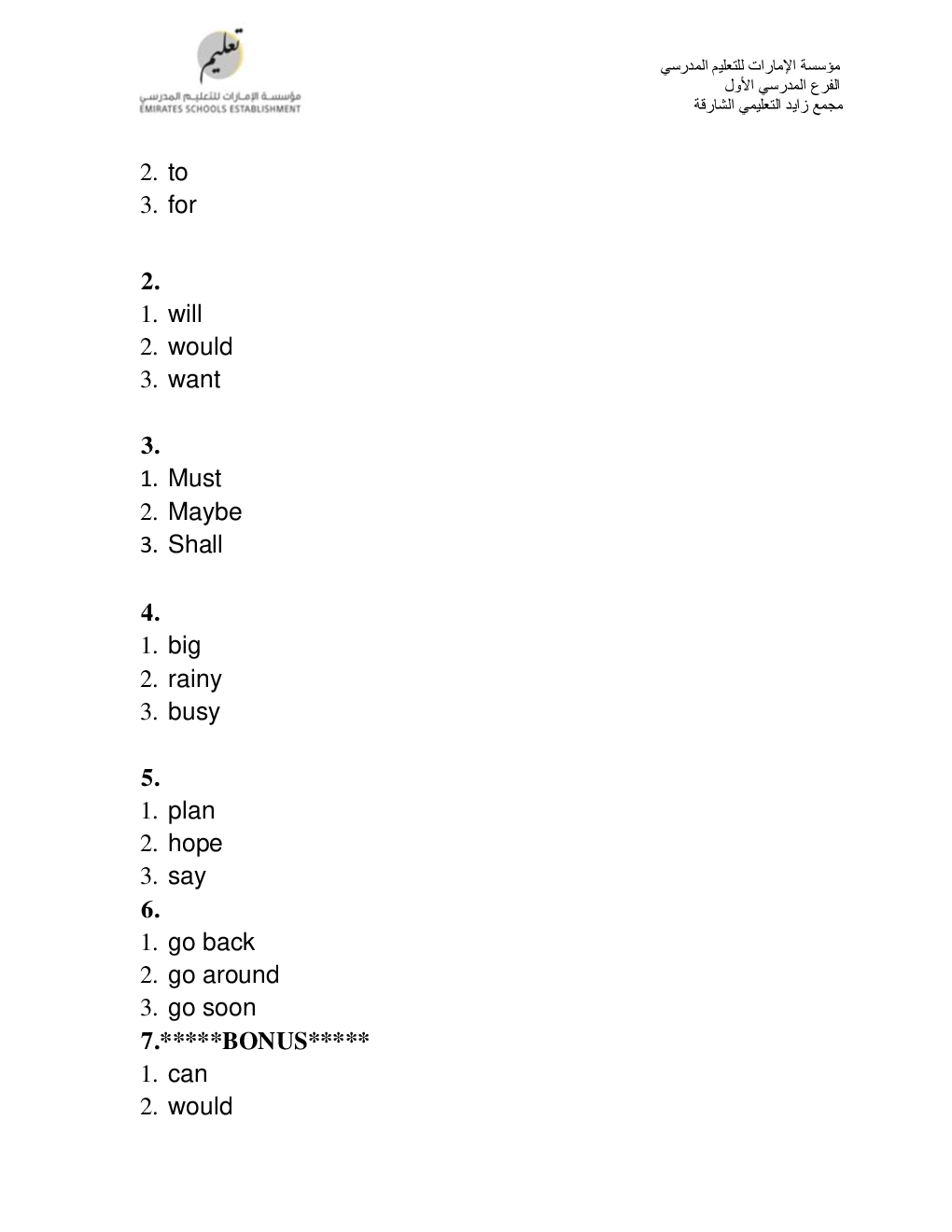 تعليم
مؤسسة الإمارات للتعليم المدرسي
EMIRATES SCHOOLS ESTABLISHMENT

مؤسسة الإمارات للتعليم المدرسي
الفرع المدرسي الأول
مجمع زايد التعليمي الشارقة

2. to
3. for

2.
1. will
2. would
3. want

3.
1. Must
2. Maybe
3. Shall

4.
1. big
2. rainy
3. busy

5.
1. plan
2. hope
3. say
6.
1. go back
2. go around
3. go soon
7.*****BONUS*****
1. can
2. would